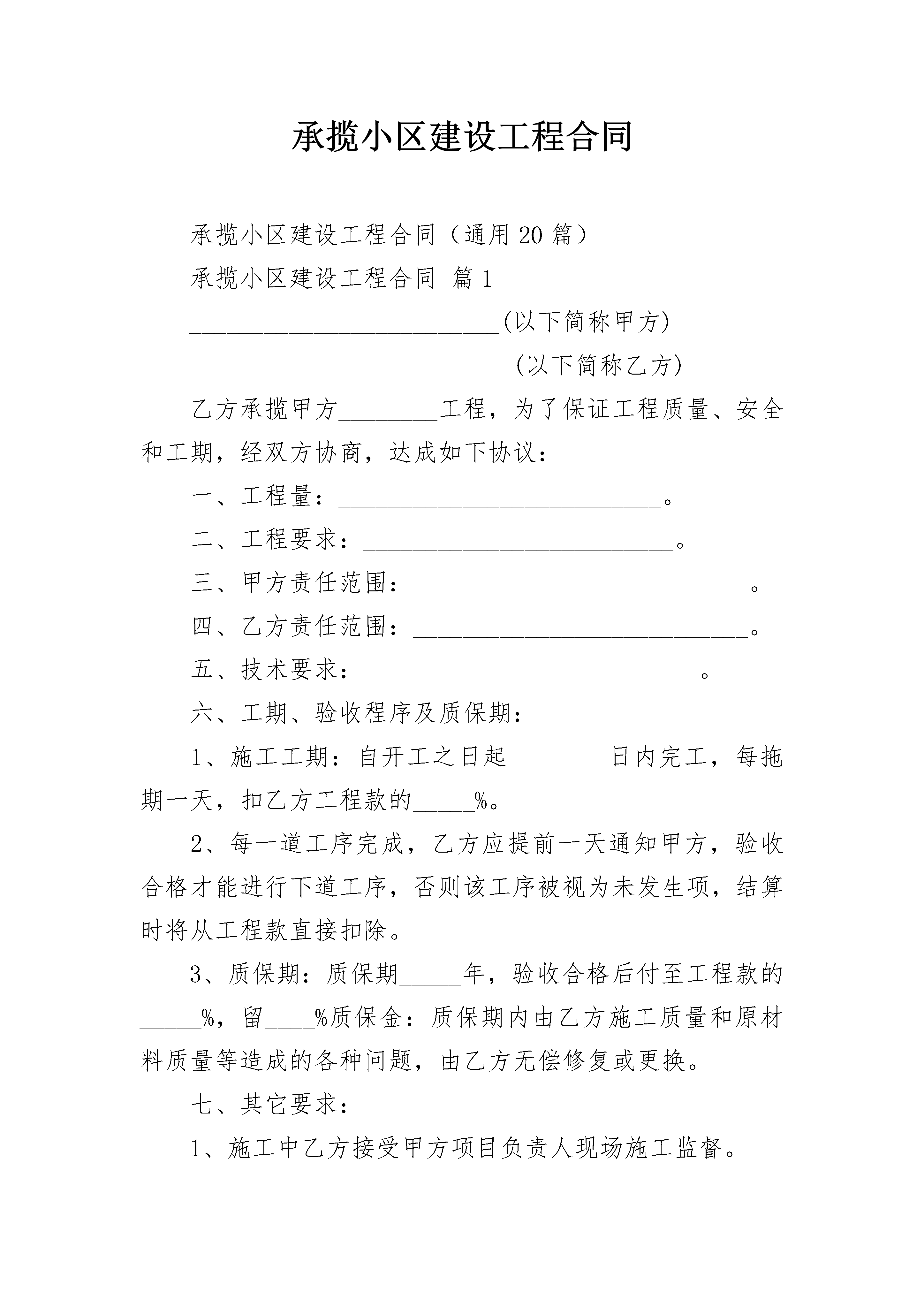 承揽小区建设工程合同

承揽小区建设工程合同（通用20篇）

承揽小区建设工程合同 篇1

____(以下简称甲方)

____(以下简称乙方)

乙方承揽甲方____工程，为了保证工程质量、安全和工期，经双方协商，达成如下协议：

一、工程量：____。

二、工程要求：____。

三、甲方责任范围：____。

四、乙方责任范围：____。

五、技术要求：____。

六、工期、验收程序及质保期：

1、施工工期：自开工之日起____日内完工，每拖期一天，扣乙方工程款的____%。

2、每一道工序完成，乙方应提前一天通知甲方，验收合格才能进行下道工序，否则该工序被视为未发生项，结算时将从工程款直接扣除。

3、质保期：质保期____年，验收合格后付至工程款的____%，留____%质保金：质保期内由乙方施工质量和原材料质量等造成的各种问题，由乙方无偿修复或更换。

七、其它要求：

1、施工中乙方接受甲方项目负责人现场施工监督。